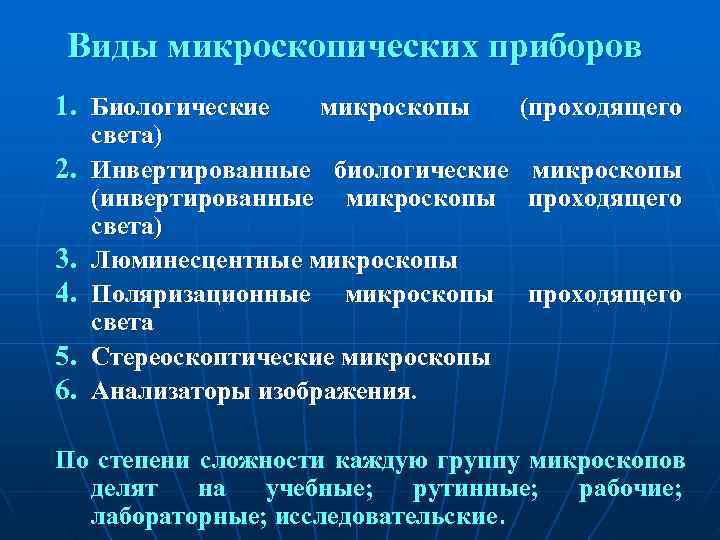 Виды микроскопических приборов

1. Биологические микроскопы (проходящего света)
2. Инвертированные биологические микроскопы (инвертированные микроскопы проходящего света)
3. Люминесцентные микроскопы
4. Поляризационные микроскопы проходящего света
5. Стереоскоптические микроскопы
6. Анализаторы изображения.

По степени сложности каждую группу микроскопов делят на учебные; рутинные; рабочие; лабораторные; исследовательские.